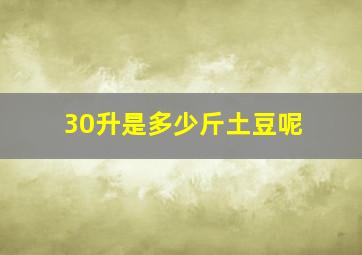 30升是多少斤土豆呢